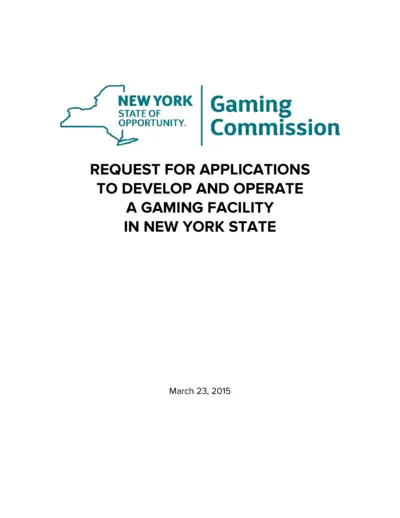 NEW YORK
STATE OF
OPPORTUNITY.™

Gaming
Commission

REQUEST FOR APPLICATIONS
TO DEVELOP AND OPERATE
A GAMING FACILITY
IN NEW YORK STATE

March 23, 2015